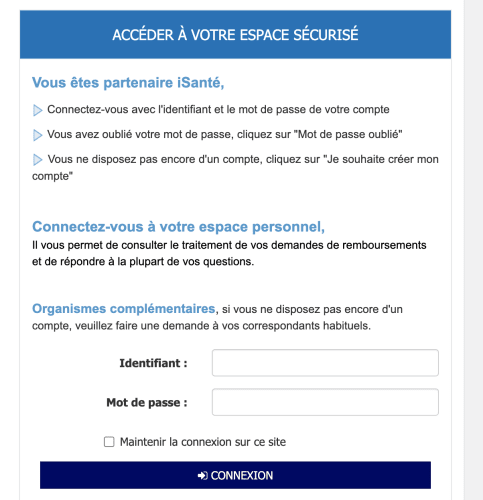 ACCÉDER À VOTRE ESPACE SÉCURISÉ

Vous êtes partenaire iSanté,

Connectez-vous avec l'identifiant et le mot de passe de votre compte

Vous avez oublié votre mot de passe, cliquez sur "Mot de passe oublié"

Vous ne disposez pas encore d'un compte, cliquez sur "Je souhaite créer mon compte"

Connectez-vous à votre espace personnel,
Il vous permet de consulter le traitement de vos demandes de remboursements et de répondre à la plupart de vos questions.

Organismes complémentaires, si vous ne disposez pas encore d'un compte, veuillez faire une demande à vos correspondants habituels.

Identifiant :

Mot de passe :

Maintenir la connexion sur ce site

CONNEXION